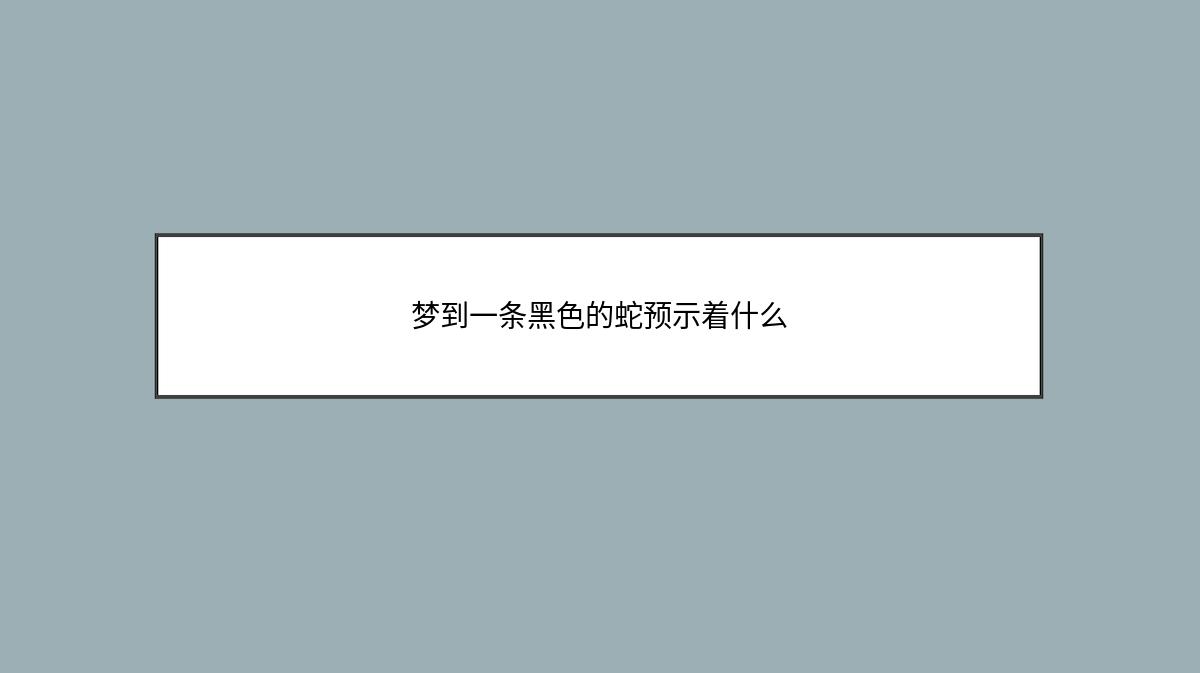 梦到一条黑色的蛇预示着什么